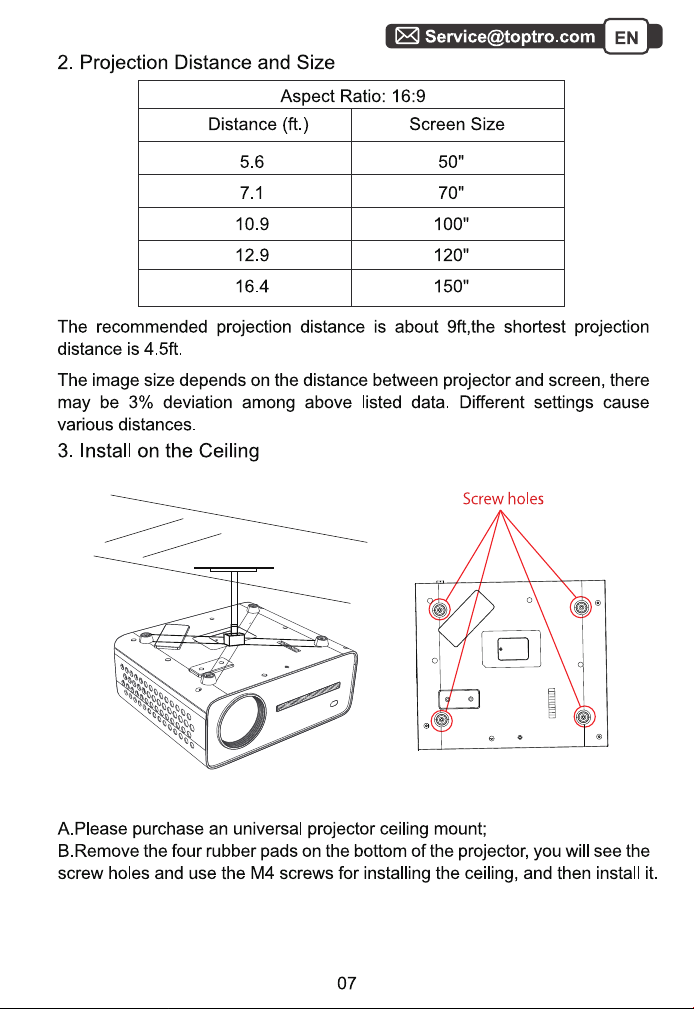 Service@toptro.com EN

2. Projection Distance and Size

| Aspect Ratio: 16:9 | |
|---|---|
| Distance (ft.) | Screen Size |
| 5.6 | 50" |
| 7.1 | 70" |
| 10.9 | 100" |
| 12.9 | 120" |
| 16.4 | 150" |

The recommended projection distance is about 9ft,the shortest projection distance is 4.5ft.

The image size depends on the distance between projector and screen, there may be 3% deviation among above listed data. Different settings cause various distances.

3. Install on the Ceiling

Screw holes

A.Please purchase an universal projector ceiling mount;
B.Remove the four rubber pads on the bottom of the projector, you will see the screw holes and use the M4 screws for installing the ceiling, and then install it.

07